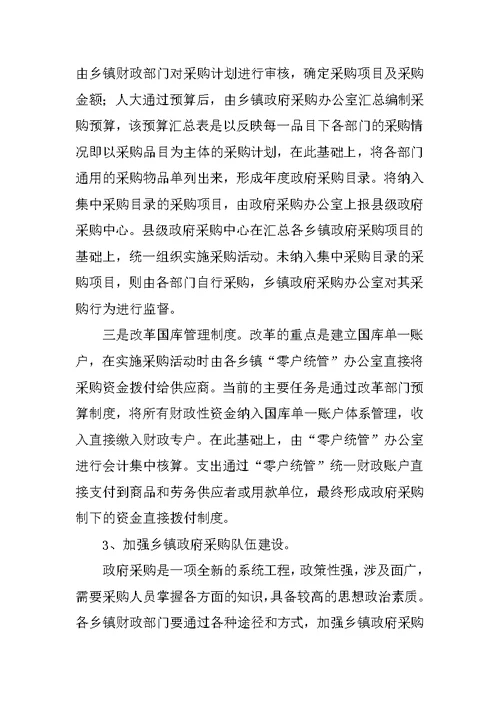 由乡镇财政部门对采购计划进行审核，确定采购项目及采购金额；人大通过预算后，由乡镇政府采购办公室汇总编制采购预算，该预算汇总表是以反映每一品目下各部门的采购情况即以采购品目为主体的采购计划，在此基础上，将各部门通用的采购物品单列出来，形成年度政府采购目录。将纳入集中采购目录的采购项目，由政府采购办公室上报县级政府采购中心。县级政府采购中心在汇总各乡镇政府采购项目的基础上，统一组织实施采购活动。未纳入集中采购目录的采购项目，则由各部门自行采购，乡镇政府采购办公室对其采购行为进行监督。

三是改革国库管理制度。改革的重点是建立国库单一账户，在实施采购活动时由各乡镇“零户统管”办公室直接将采购资金拨付给供应商。当前的主要任务是通过改革部门预算制度，将所有财政性资金纳入国库单一账户体系管理，收入直接缴入财政专户。在此基础上，由“零户统管”办公室进行会计集中核算。支出通过“零户统管”统一财政账户直接支付到商品和劳务供应者或用款单位，最终形成政府采购制下的资金直接拨付制度。

3、加强乡镇政府采购队伍建设。

政府采购是一项全新的系统工程，政策性强，涉及面广，需要采购人员掌握各方面的知识，具备较高的思想政治素质。各乡镇财政部门要通过各种途径和方式，加强乡镇政府采购